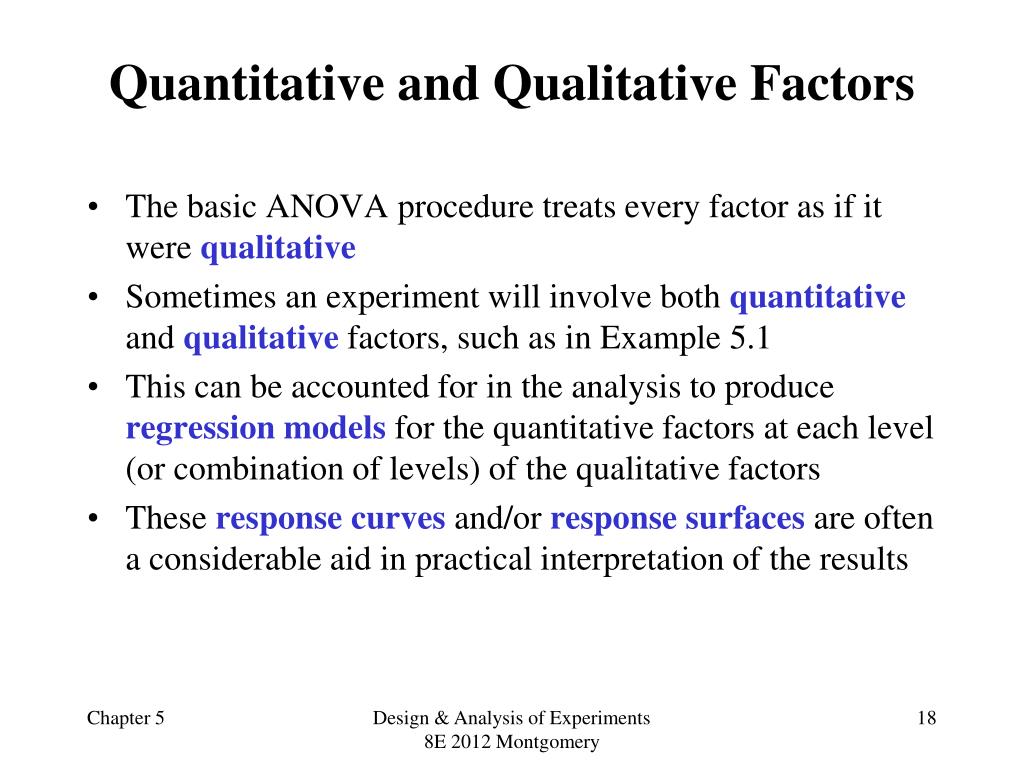 Quantitative and Qualitative Factors

• The basic ANOVA procedure treats every factor as if it were qualitative
• Sometimes an experiment will involve both quantitative and qualitative factors, such as in Example 5.1
• This can be accounted for in the analysis to produce regression models for the quantitative factors at each level (or combination of levels) of the qualitative factors
• These response curves and/or response surfaces are often a considerable aid in practical interpretation of the results

Chapter 5

Design & Analysis of Experiments
8E 2012 Montgomery

18